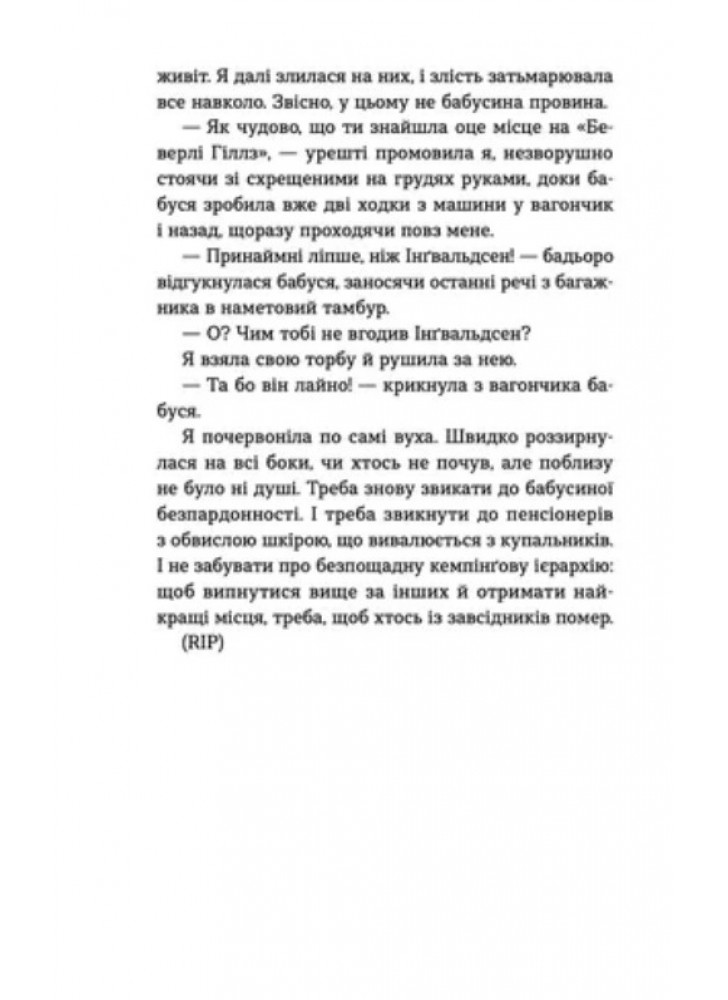 живіт. Я далі злилася на них, і злість затьмарювала все навколо. Звісно, у цьому не бабусина провина.

— Як чудово, що ти знайшла оце місце на «Беверлі Гіллз», — урешті промовила я, незворушно стоячи зі схрещеними на грудях руками, доки бабуся зробила вже дві ходки з машини у вагончик і назад, щоразу проходячи повз мене.

— Принаймні ліпше, ніж Інґвальдсен! — бадьоро відгукнулася бабуся, заносячи останні речі з багажника в наметовий тамбур.

— О? Чим тобі не вгодив Інґвальдсен?

Я взяла свою торбу й рушила за нею.

— Та бо він лайно! — крикнула з вагончика бабуся.

Я почервоніла по самі вуха. Швидко роззирнулася на всі боки, чи хтось не почув, але поблизу не було ні душі. Треба знову звикати до бабусиної безпардонності. І треба звикнути до пенсіонерів з обвислою шкірою, що вивалюється з купальників. І не забувати про безпощадну кемпінґову ієрархію: щоб випнутися вище за інших й отримати найкращі місця, треба, щоб хтось із завсідників помер. (RIP)